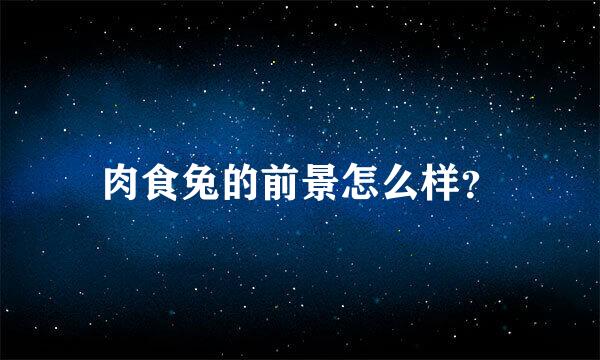 肉食兔的前景怎么样?